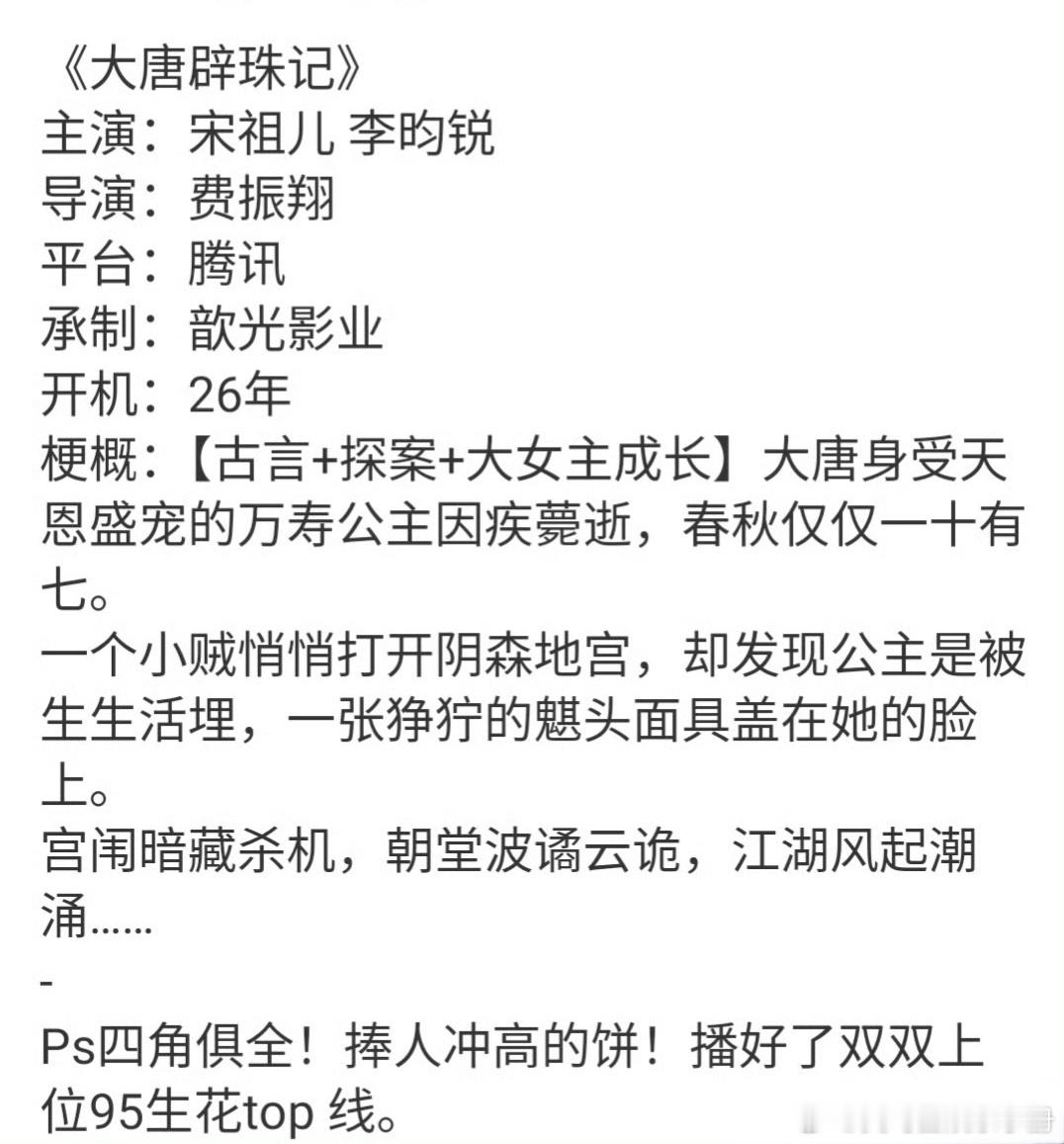 《大唐辟珠记》
主演：宋祖儿 李昀锐
导演：费振翔
平台：腾讯
承制：歆光影业
开机：26年
梗概：【古言+探案+大女主成长】大唐身受天恩盛宠的万寿公主因疾薨逝，春秋仅仅一十有七。
一个小贼悄悄打开阴森地宫，却发现公主是被生生活埋，一张狰狞的魌头面具盖在她的脸上。
宫闱暗藏杀机，朝堂波谲云诡，江湖风起潮涌……
-
Ps四角俱全！捧人冲高的饼！播好了双双上位95生花top 线。